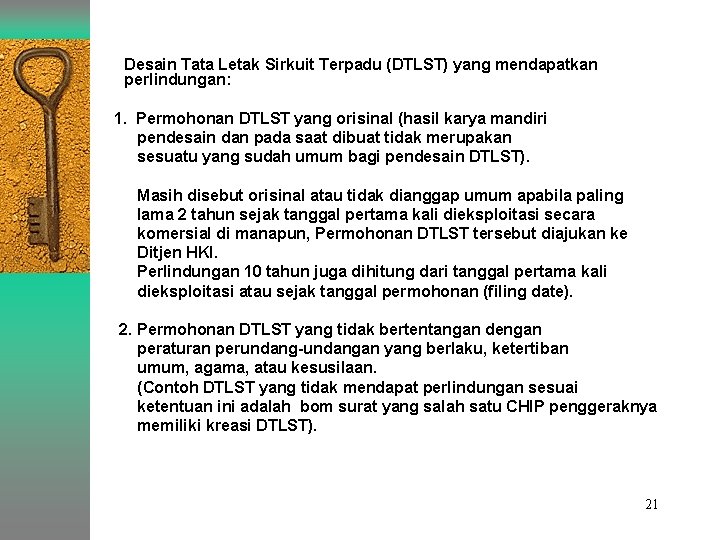 Desain Tata Letak Sirkuit Terpadu (DTLST) yang mendapatkan perlindungan:

1. Permohonan DTLST yang orisinal (hasil karya mandiri pendesain dan pada saat dibuat tidak merupakan sesuatu yang sudah umum bagi pendesain DTLST).

Masih disebut orisinal atau tidak dianggap umum apabila paling lama 2 tahun sejak tanggal pertama kali dieksploitasi secara komersial di manapun, Permohonan DTLST tersebut diajukan ke Ditjen HKI.
Perlindungan 10 tahun juga dihitung dari tanggal pertama kali dieksploitasi atau sejak tanggal permohonan (filing date).

2. Permohonan DTLST yang tidak bertentangan dengan peraturan perundang-undangan yang berlaku, ketertiban umum, agama, atau kesusilaan.
(Contoh DTLST yang tidak mendapat perlindungan sesuai ketentuan ini adalah bom surat yang salah satu CHIP penggeraknya memiliki kreasi DTLST).

21